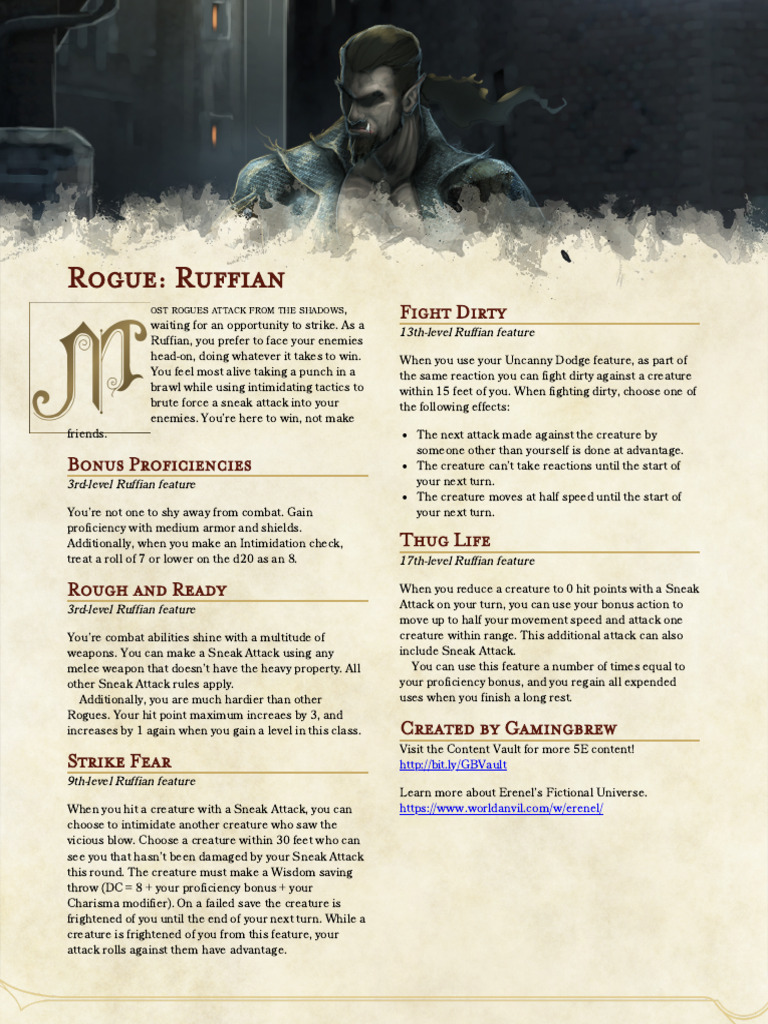 Rogue: Ruffian

Most rogues attack from the shadows, waiting for an opportunity to strike. As a Ruffian, you prefer to face your enemies head-on, doing whatever it takes to win. You feel most alive taking a punch in a brawl while using intimidating tactics to brute force a sneak attack into your enemies. You're here to win, not make friends.

Bonus Proficiencies
3rd-level Ruffian feature

You're not one to shy away from combat. Gain proficiency with medium armor and shields. Additionally, when you make an Intimidation check, treat a roll of 7 or lower on the d20 as an 8.

Rough and Ready
3rd-level Ruffian feature

You're combat abilities shine with a multitude of weapons. You can make a Sneak Attack using any melee weapon that doesn't have the heavy property. All other Sneak Attack rules apply.

Additionally, you are much hardier than other Rogues. Your hit point maximum increaes by 3, and increases by 1 again when you gain a level in this class.

Strike Fear
9th-level Ruffian feature

When you hit a creature with a Sneak Attack, you can choose to intimidate another creature who saw the vicious blow. Choose a creature within 30 feet who can see you that hasn't been damaged by your Sneak Attack this round. The creature must make a Wisdom saving throw (DC = 8 + your proficiency bonus + your Charisma modifier). On a failed save the creature is frightened of you until the end of your next turn. While a creature is frightened of you from this feature, your attack rolls against them have advantage.

Fight Dirty
13th-level Ruffian feature

When you use your Uncanny Dodge feature, as part of the same reaction you can fight dirty against a creature within 15 feet of you. When fighting dirty, choose one of the following effects:

• The next attack made against the creature by someone other than yourself is done at advantage.
• The creature can't take reactions until the start of your next turn.
• The creature moves at half speed until the start of your next turn.

Thug Life
17th-level Ruffian feature

When you reduce a creature to 0 hit points with a Sneak Attack on your turn, you can use your bonus action to move up to half your movement speed and attack one creature within range. This additional attack can also include Sneak Attack.

You can use this feature a number of times equal to your proficiency bonus, and you regain all expended uses when you finish a long rest.

Created by Gamingbrew
Visit the Content Vault for more 5E content!
http://bit.ly/GBVault

Learn more about Erenel's Fictional Universe.
https://www.worldanvil.com/w/erenel/